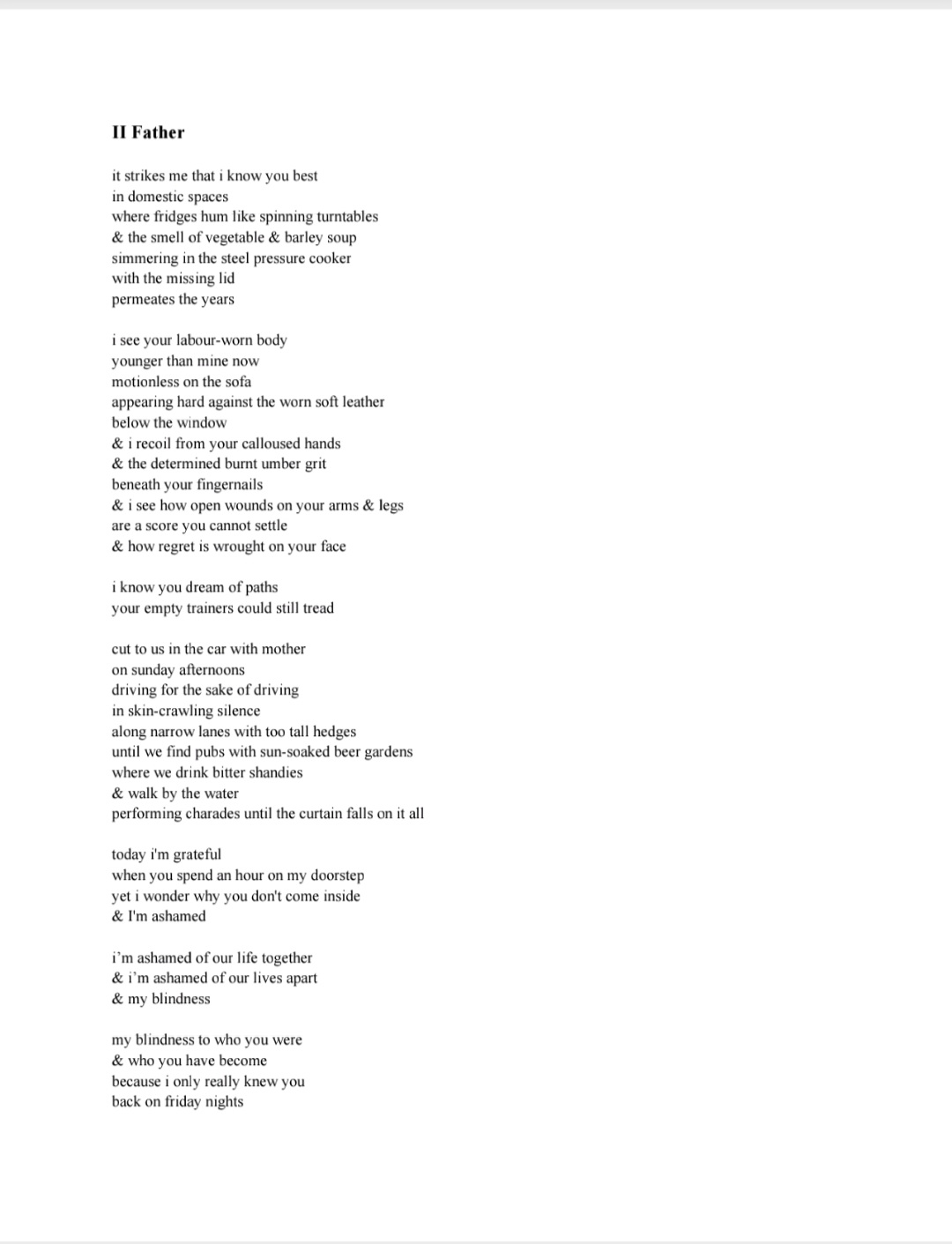 II Father

it strikes me that i know you best
in domestic spaces
where fridges hum like spinning turntables
& the smell of vegetable & barley soup
simmering in the steel pressure cooker
with the missing lid
permeates the years

i see your labour-worn body
younger than mine now
motionless on the sofa
appearing hard against the worn soft leather
below the window
& i recoil from your calloused hands
& the determined burnt umber grit
beneath your fingernails
& i see how open wounds on your arms & legs
are a score you cannot settle
& how regret is wrought on your face

i know you dream of paths
your empty trainers could still tread

cut to us in the car with mother
on sunday afternoons
driving for the sake of driving
in skin-crawling silence
along narrow lanes with too tall hedges
until we find pubs with sun-soaked beer gardens
where we drink bitter shandies
& walk by the water
performing charades until the curtain falls on it all

today i'm grateful
when you spend an hour on my doorstep
yet i wonder why you don't come inside
& I'm ashamed

i'm ashamed of our life together
& i'm ashamed of our lives apart
& my blindness

my blindness to who you were
& who you have become
because i only really knew you
back on friday nights